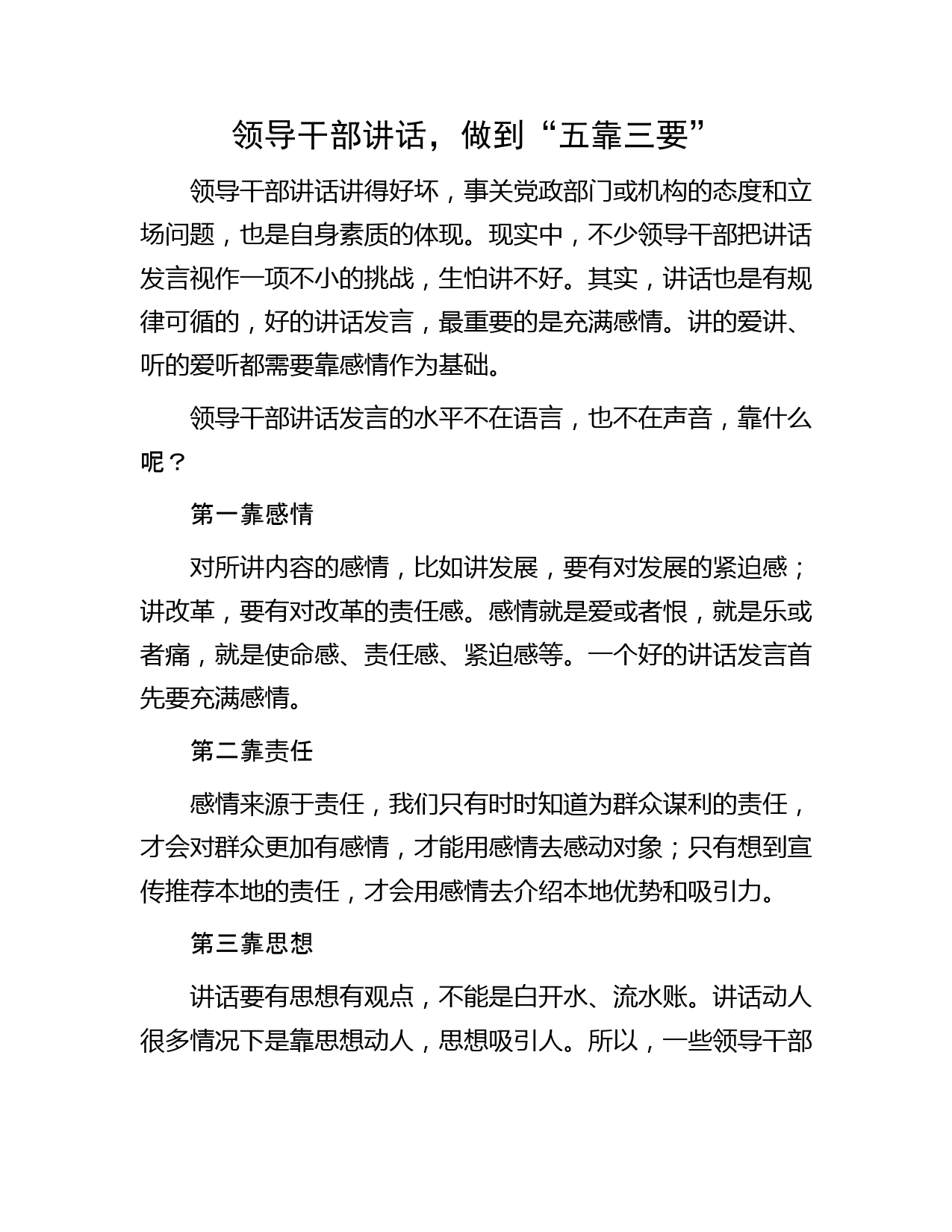 领导干部讲话，做到“五靠三要”

领导干部讲话讲得好坏，事关党政部门或机构的态度和立场问题，也是自身素质的体现。现实中，不少领导干部把讲话发言视作一项不小的挑战，生怕讲不好。其实，讲话也是有规律可循的，好的讲话发言，最重要的是充满感情。讲的爱讲、听的爱听都需要靠感情作为基础。

领导干部讲话发言的水平不在语言，也不在声音，靠什么呢？

第一靠感情

对所讲内容的感情，比如讲发展，要有对发展的紧迫感；讲改革，要有对改革的责任感。感情就是爱或者恨，就是乐或者痛，就是使命感、责任感、紧迫感等。一个好的讲话发言首先要充满感情。

第二靠责任

感情来源于责任，我们只有时时知道为群众谋利的责任，才会对群众更加有感情，才能用感情去感动对象；只有想到宣传推荐本地的责任，才会用感情去介绍本地优势和吸引力。

第三靠思想

讲话要有思想有观点，不能是白开水、流水账。讲话动人很多情况下是靠思想动人，思想吸引人。所以，一些领导干部